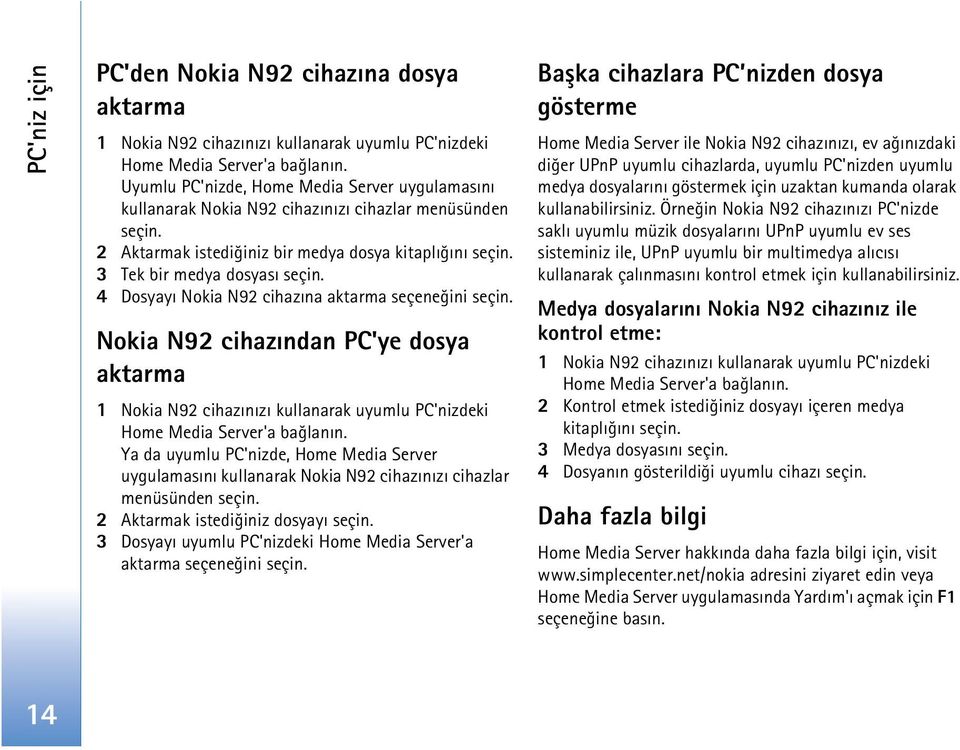 PC'niz için

PC'den Nokia N92 cihazına dosya aktarma

1 Nokia N92 cihazınızı kullanarak uyumlu PC'nizdeki Home Media Server'a bağlanın. Uyumlu PC'nizde, Home Media Server uygulamasını kullanarak Nokia N92 cihazınızı cihazlar menüsünden seçin.
2 Aktarmak istediğiniz bir medya dosya kitaplığını seçin.
3 Tek bir medya dosyası seçin.
4 Dosyayı Nokia N92 cihazına aktarma seçeneğini seçin.

Nokia N92 cihazından PC'ye dosya aktarma

1 Nokia N92 cihazınızı kullanarak uyumlu PC'nizdeki Home Media Server'a bağlanın. Ya da uyumlu PC'nizde, Home Media Server uygulamasını kullanarak Nokia N92 cihazınızı cihazlar menüsünden seçin.
2 Aktarmak istediğiniz dosyayı seçin.
3 Dosyayı uyumlu PC'nizdeki Home Media Server'a aktarma seçeneğini seçin.

Başka cihazlara PC'nizden dosya gösterme

Home Media Server ile Nokia N92 cihazınızı, ev ağınızdaki diğer UPnP uyumlu cihazlarda, uyumlu PC'nizden uyumlu medya dosyalarını göstermek için uzaktan kumanda olarak kullanabilirsiniz. Örneğin Nokia N92 cihazınızı PC'nizde saklı uyumlu müzik dosyalarını UPnP uyumlu ev ses sisteminiz ile, UPnP uyumlu bir multimedya alıcısı kullanarak çalınmasını kontrol etmek için kullanabilirsiniz.

Medya dosyalarını Nokia N92 cihazınız ile kontrol etme:

1 Nokia N92 cihazınızı kullanarak uyumlu PC'nizdeki Home Media Server'a bağlanın.
2 Kontrol etmek istediğiniz dosyayı içeren medya kitaplığını seçin.
3 Medya dosyasını seçin.
4 Dosyanın gösterildiği uyumlu cihazı seçin.

Daha fazla bilgi

Home Media Server hakkında daha fazla bilgi için, visit www.simplecenter.net/nokia adresini ziyaret edin veya Home Media Server uygulamasında Yardım'ı açmak için F1 seçeneğine basın.

14